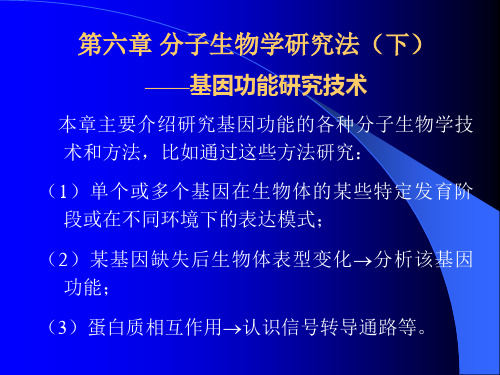 第六章 分子生物学研究法（下）
——基因功能研究技术

本章主要介绍研究基因功能的各种分子生物学技术和方法，比如通过这些方法研究：

（1）单个或多个基因在生物体的某些特定发育阶段或在不同环境下的表达模式；

（2）某基因缺失后生物体表型变化→分析该基因功能；

（3）蛋白质相互作用→认识信号转导通路等。